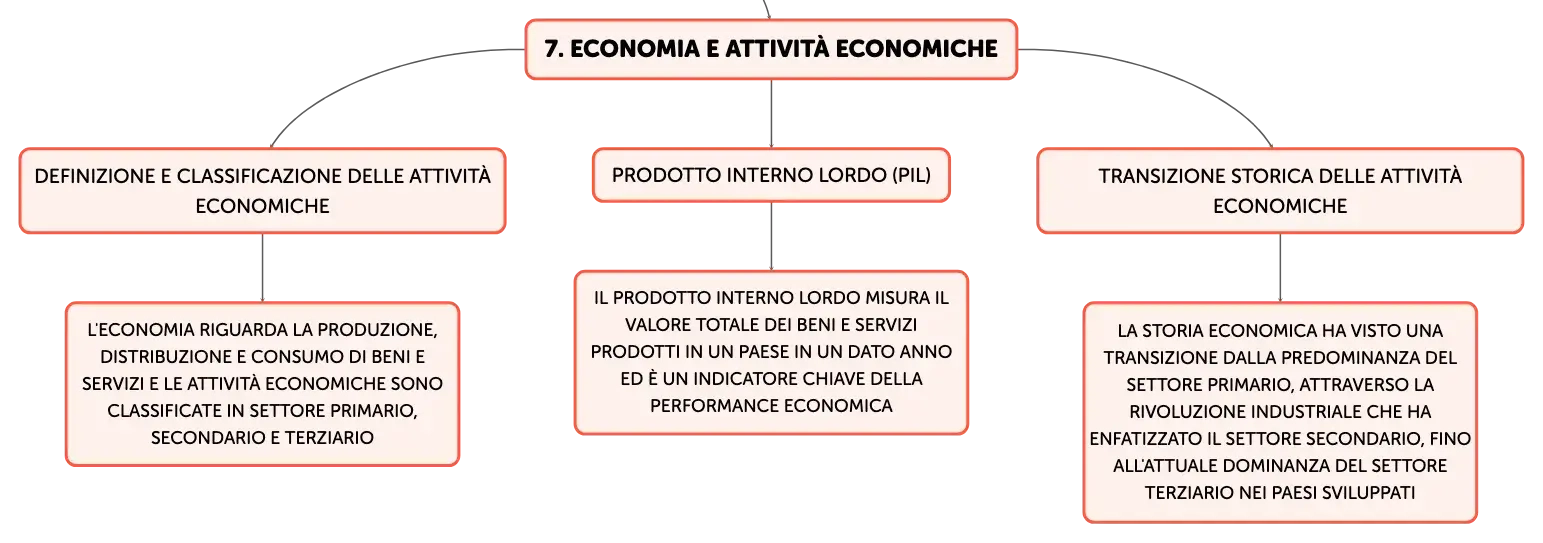 7. ECONOMIA E ATTIVITÀ ECONOMICHE

DEFINIZIONE E CLASSIFICAZIONE DELLE ATTIVITÀ ECONOMICHE

L'ECONOMIA RIGUARDA LA PRODUZIONE, DISTRIBUZIONE E CONSUMO DI BENI E SERVIZI E LE ATTIVITÀ ECONOMICHE SONO CLASSIFICATE IN SETTORE PRIMARIO, SECONDARIO E TERZIARIO

PRODOTTO INTERNO LORDO (PIL)

IL PRODOTTO INTERNO LORDO MISURA IL VALORE TOTALE DEI BENI E SERVIZI PRODOTTI IN UN PAESE IN UN DATO ANNO ED È UN INDICATORE CHIAVE DELLA PERFORMANCE ECONOMICA

TRANSIZIONE STORICA DELLE ATTIVITÀ ECONOMICHE

LA STORIA ECONOMICA HA VISTO UNA TRANSIZIONE DALLA PREDOMINANZA DEL SETTORE PRIMARIO, ATTRAVERSO LA RIVOLUZIONE INDUSTRIALE CHE HA ENFATIZZATO IL SETTORE SECONDARIO, FINO ALL'ATTUALE DOMINANZA DEL SETTORE TERZIARIO NEI PAESI SVILUPPATI